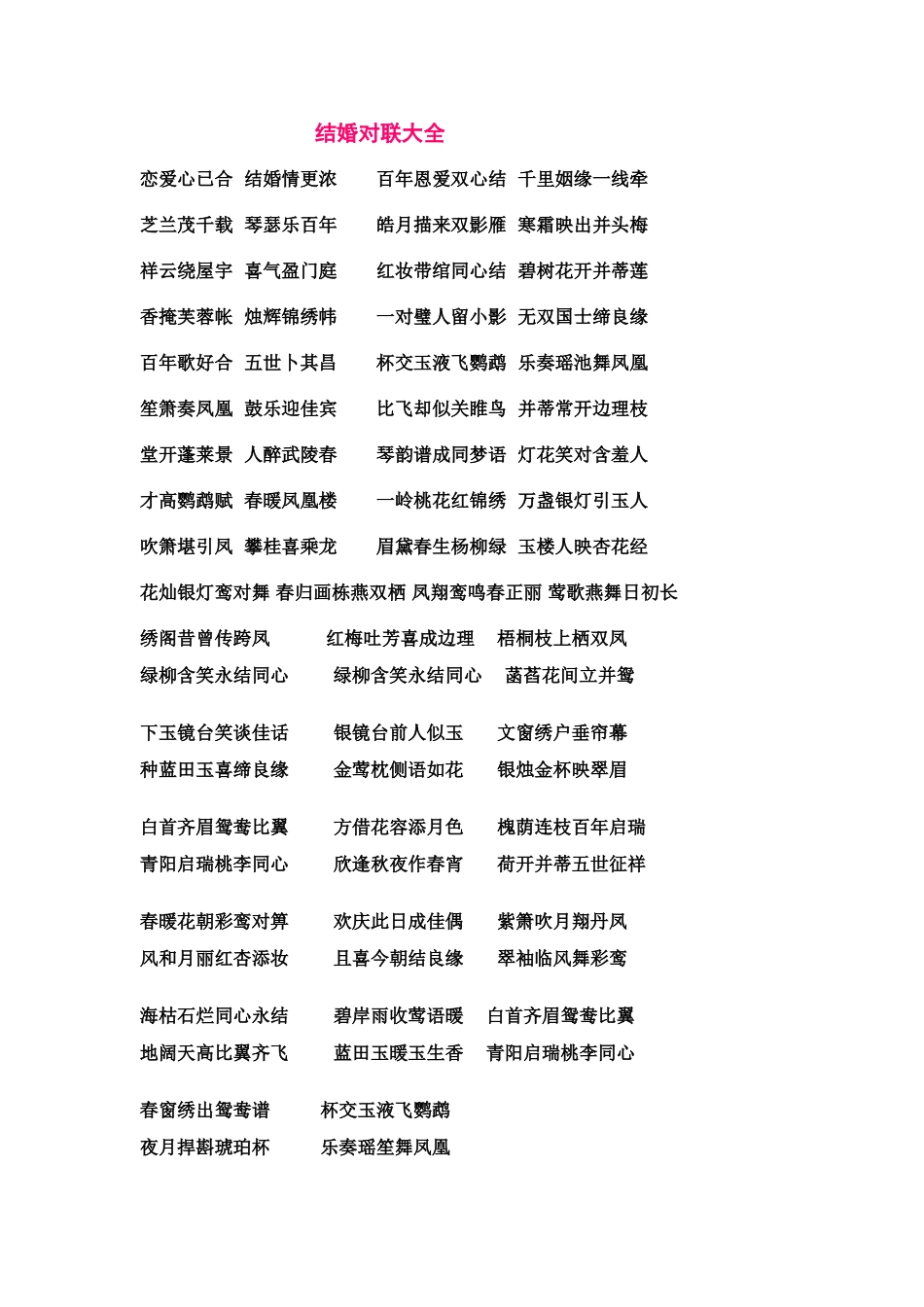 结婚对联大全

恋爱心已合 结婚情更浓　百年恩爱双心结 千里姻缘一线牵

芝兰茂千载 琴瑟乐百年　皓月描来双影雁 寒霜映出并头梅

祥云绕屋宇 喜气盈门庭　红妆带绾同心结 碧树花开并蒂莲

香掩芙蓉帐 烛辉锦绣帏　一对璧人留小影 无双国士缔良缘

百年歌好合 五世卜其昌　杯交玉液飞鹦鹉 乐奏瑶池舞凤凰

笙箫奏凤凰 鼓乐迎佳宾　比飞却似关雎鸟 并蒂常开边理枝

堂开蓬莱景 人醉武陵春　琴韵谱成同梦语 灯花笑对含羞人

才高鹦鹉赋 春暖凤凰楼　一岭桃花红锦绣 万盏银灯引玉人

吹箫堪引凤 攀桂喜乘龙　眉黛春生杨柳绿 玉楼人映杏花经

花灿银灯鸾对舞 春归画栋燕双栖 凤翔鸾鸣春正丽 莺歌燕舞日初长

绣阁昔曾传跨凤　红梅吐芳喜成边理　梧桐枝上栖双凤
绿柳含笑永结同心　绿柳含笑永结同心　菡萏花间立并鸳

下玉镜台笑谈佳话　银镜台前人似玉　文窗绣户垂帘幕
种蓝田玉喜缔良缘　金莺枕侧语如花　银烛金杯映翠眉

白首齐眉鸳鸯比翼　方借花容添月色　槐荫连枝百年启瑞
青阳启瑞桃李同心　欣逢秋夜作春宵　荷开并蒂五世征祥

春暖花朝彩鸾对箅　欢庆此日成佳偶　紫箫吹月翔丹凤
风和月丽红杏添妆　且喜今朝结良缘　翠袖临风舞彩鸾

海枯石烂同心永结　碧岸雨收莺语暖　白首齐眉鸳鸯比翼
地阔天高比翼齐飞　蓝田玉暖玉生香　青阳启瑞桃李同心

春窗绣出鸳鸯谱　杯交玉液飞鹦鹉
夜月捍斟琥珀杯　乐奏瑶笙舞凤凰